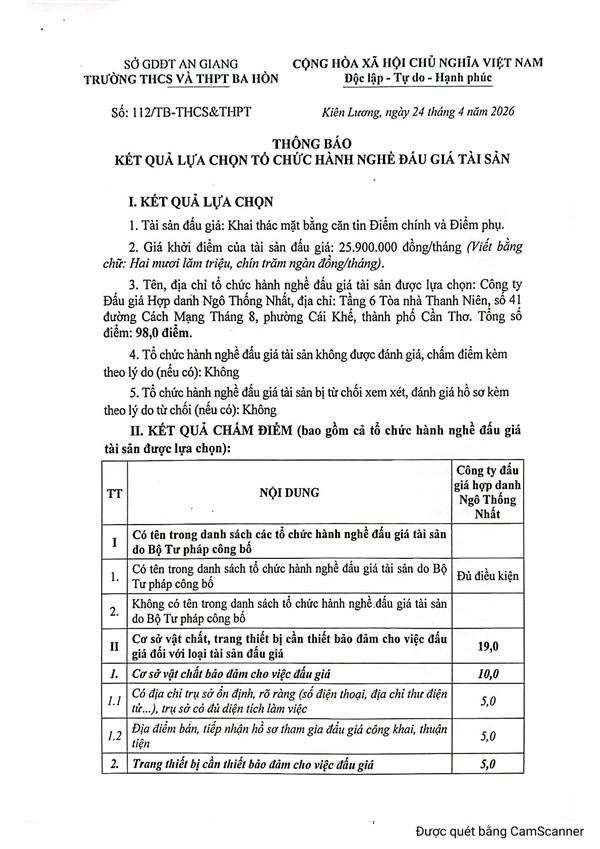 SỞ GDĐT AN GIANG
TRƯỜNG THCS VÀ THPT BA HÒN

CỘNG HÒA XÃ HỘI CHỦ NGHĨA VIỆT NAM
Độc lập - Tự do - Hạnh phúc

Số: 112/TB-THCS&THPT

Kiên Lương, ngày 24 tháng 4 năm 2026

THÔNG BÁO
KẾT QUẢ LỰA CHỌN TỔ CHỨC HÀNH NGHỀ ĐẤU GIÁ TÀI SẢN

I. KẾT QUẢ LỰA CHỌN

1. Tài sản đấu giá: Khai thác mặt bằng căn tin Điểm chính và Điểm phụ.

2. Giá khởi điểm của tài sản đấu giá: 25.900.000 đồng/tháng (Viết bằng chữ: Hai mươi lăm triệu, chín trăm ngàn đồng/tháng).

3. Tên, địa chỉ tổ chức hành nghề đấu giá tài sản được lựa chọn: Công ty Đấu giá Hợp danh Ngô Thống Nhất, địa chỉ: Tầng 6 Tòa nhà Thanh Niên, số 41 đường Cách Mạng Tháng 8, phường Cái Khế, thành phố Cần Thơ. Tổng số điểm: 98,0 điểm.

4. Tổ chức hành nghề đấu giá tài sản không được đánh giá, chấm điểm kèm theo lý do (nếu có): Không

5. Tổ chức hành nghề đấu giá tài sản bị từ chối xem xét, đánh giá hồ sơ kèm theo lý do từ chối (nếu có): Không

II. KẾT QUẢ CHẤM ĐIỂM (bao gồm cả tổ chức hành nghề đấu giá tài sản được lựa chọn):

| TT | NỘI DUNG | Công ty đấu giá hợp danh Ngô Thống Nhất |
|---|---|---|
| I | Có tên trong danh sách các tổ chức hành nghề đấu giá tài sản do Bộ Tư pháp công bố | |
| 1. | Có tên trong danh sách tổ chức hành nghề đấu giá tài sản do Bộ Tư pháp công bố | Đủ điều kiện |
| 2. | Không có tên trong danh sách tổ chức hành nghề đấu giá tài sản do Bộ Tư pháp công bố | |
| II | Cơ sở vật chất, trang thiết bị cần thiết bảo đảm cho việc đấu giá đối với loại tài sản đấu giá | 19,0 |
| 1. | Cơ sở vật chất bảo đảm cho việc đấu giá | 10,0 |
| 1.1 | Có địa chỉ trụ sở ổn định, rõ ràng (số điện thoại, địa chỉ thư điện tử...), trụ sở có đủ diện tích làm việc | 5,0 |
| 1.2 | Địa điểm bán, tiếp nhận hồ sơ tham gia đấu giá công khai, thuận tiện | 5,0 |
| 2. | Trang thiết bị cần thiết bảo đảm cho việc đấu giá | 5,0 |

Được quét bằng CamScanner